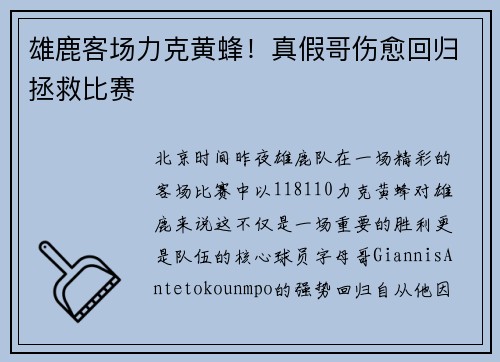 雄鹿客场力克黄蜂！真假哥伤愈回归拯救比赛

北京时间昨夜雄鹿队在一场精彩的客场比赛中以118110力克黄蜂对雄鹿来说这不仅是一场重要的胜利更是队伍的核心球员字母哥GiannisAntetokounmpo的强势回归自从他因